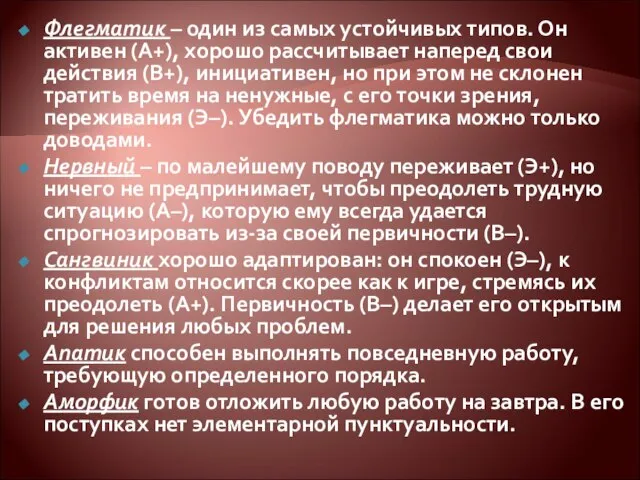 Флегматик – один из самых устойчивых типов. Он активен (А+), хорошо рассчитывает наперед свои действия (В+), инициативен, но при этом не склонен тратить время на ненужные, с его точки зрения, переживания (Э–). Убедить флегматика можно только доводами.

Нервный – по малейшему поводу переживает (Э+), но ничего не предпринимает, чтобы преодолеть трудную ситуацию (А–), которую ему всегда удается спрогнозировать из-за своей первичности (В–).

Сангвиник хорошо адаптирован: он спокоен (Э–), к конфликтам относится скорее как к игре, стремясь их преодолеть (А+). Первичность (В–) делает его открытым для решения любых проблем.

Апатик способен выполнять повседневную работу, требующую определенного порядка.

Аморфик готов отложить любую работу на завтра. В его поступках нет элементарной пунктуальности.